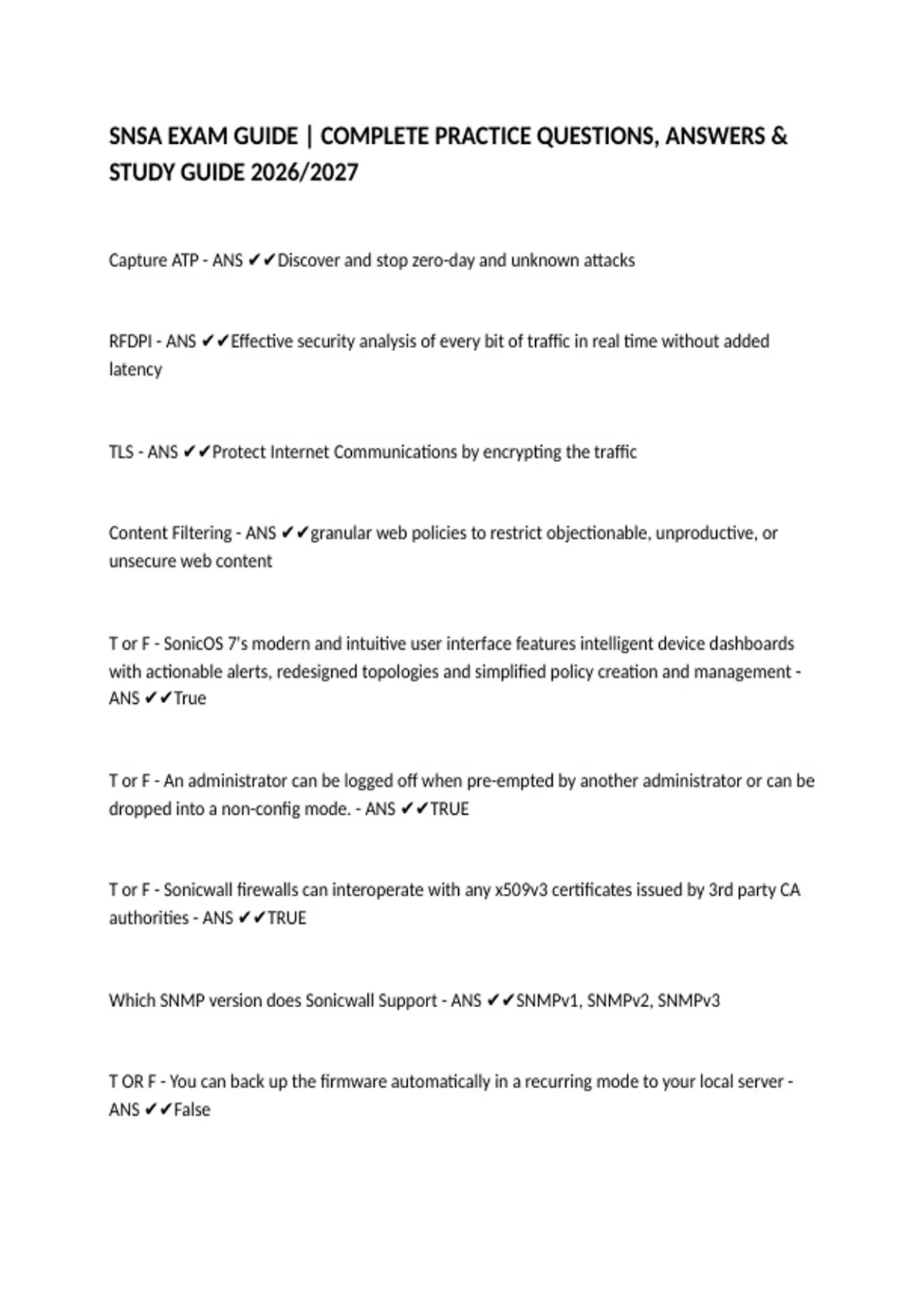 SNSA EXAM GUIDE | COMPLETE PRACTICE QUESTIONS, ANSWERS & STUDY GUIDE 2026/2027

Capture ATP - ANS ✔✔Discover and stop zero-day and unknown attacks

RFDPI - ANS ✔✔Effective security analysis of every bit of traffic in real time without added latency

TLS - ANS ✔✔Protect Internet Communications by encrypting the traffic

Content Filtering - ANS ✔✔granular web policies to restrict objectionable, unproductive, or unsecure web content

T or F - SonicOS 7's modern and intuitive user interface features intelligent device dashboards with actionable alerts, redesigned topologies and simplified policy creation and management - ANS ✔✔True

T or F - An administrator can be logged off when pre-empted by another administrator or can be dropped into a non-config mode. - ANS ✔✔TRUE

T or F - Sonicwall firewalls can interoperate with any x509v3 certificates issued by 3rd party CA authorities - ANS ✔✔TRUE

Which SNMP version does Sonicwall Support - ANS ✔✔SNMPv1, SNMPv2, SNMPv3

T OR F - You can back up the firmware automatically in a recurring mode to your local server - ANS ✔✔False